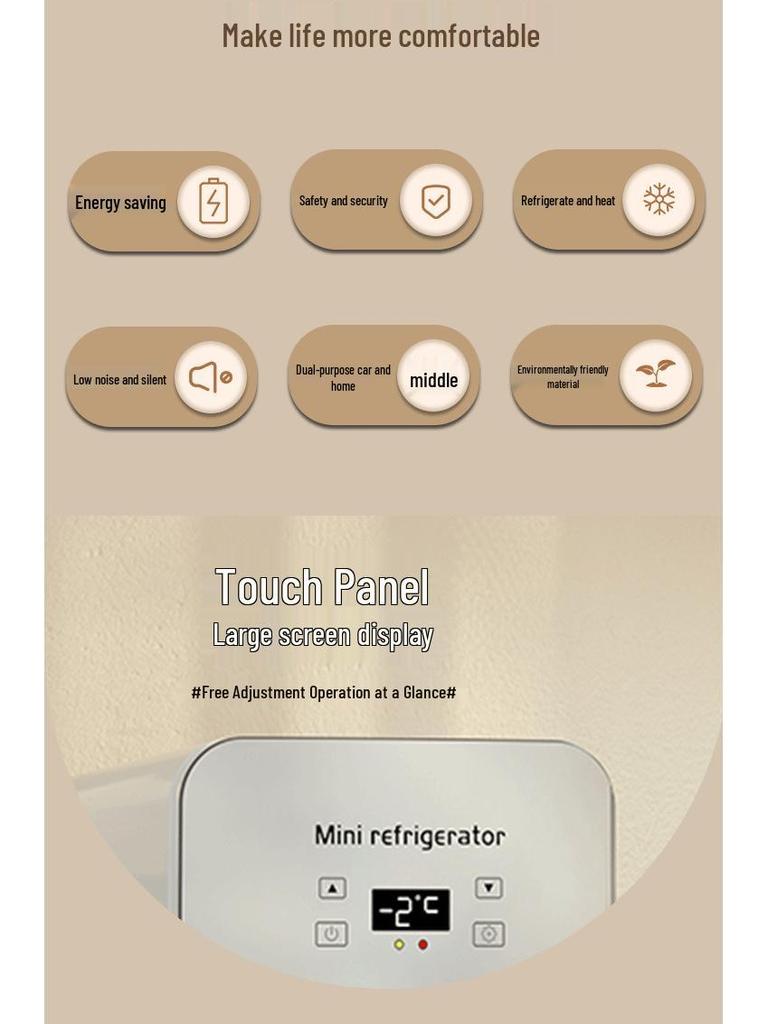 Make life more comfortable

Energy saving

Safety and security

Refrigerate and heat

Low noise and silent

Dual-purpose car and home

middle

Environmentally friendly material

Touch Panel

Large screen display

#Free Adjustment Operation at a Glance#

Mini refrigerator

-2°C